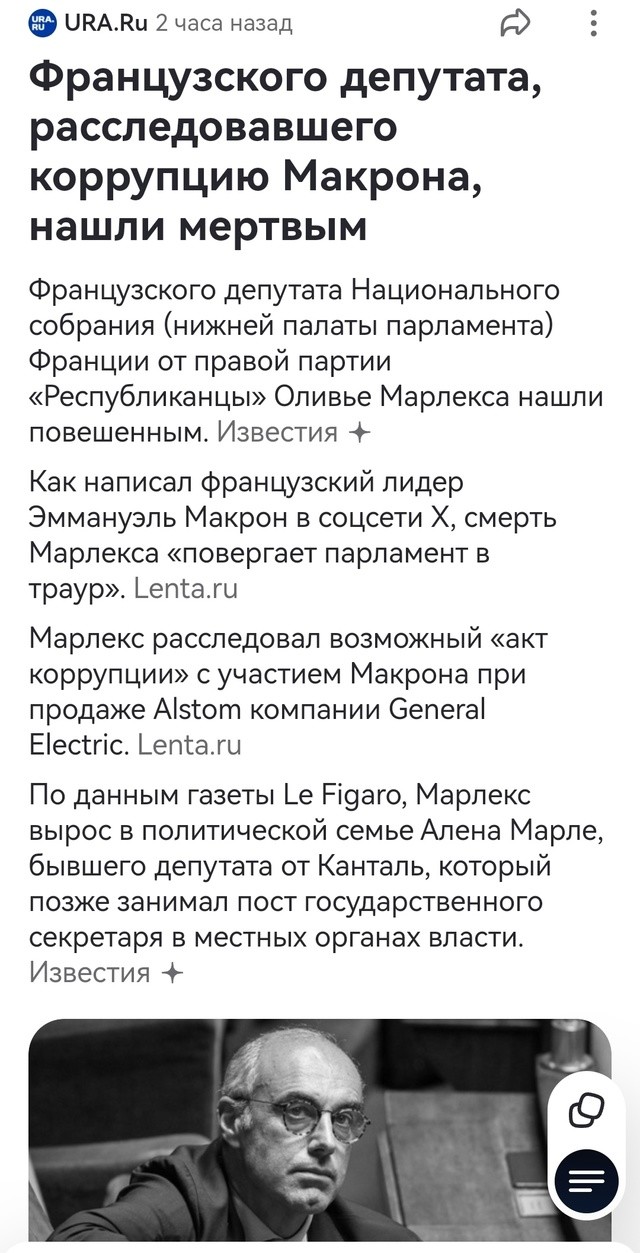 URA.RU URA.Ru 2 часа назад

Французского депутата, расследовавшего коррупцию Макрона, нашли мертвым

Французского депутата Национального собрания (нижней палаты парламента) Франции от правой партии «Республиканцы» Оливье Марлекса нашли повешенным. Известия

Как написал французский лидер Эммануэль Макрон в соцсети X, смерть Марлекса «повергает парламент в траур». Lenta.ru

Марлекс расследовал возможный «акт коррупции» с участием Макрона при продаже Alstom компании General Electric. Lenta.ru

По данным газеты Le Figaro, Марлекс вырос в политической семье Алена Марле, бывшего депутата от Канталь, который позже занимал пост государственного секретаря в местных органах власти. Известия